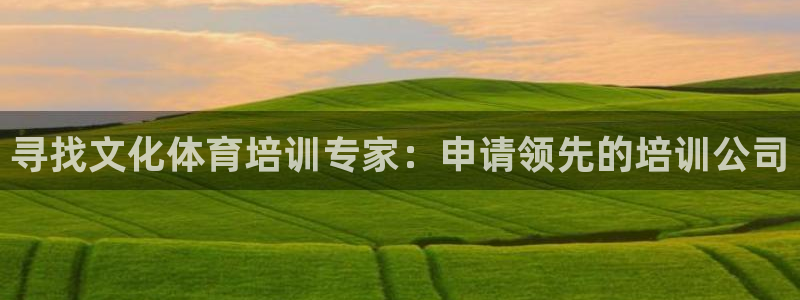 寻找文化体育培训专家：申请领先的培训公司